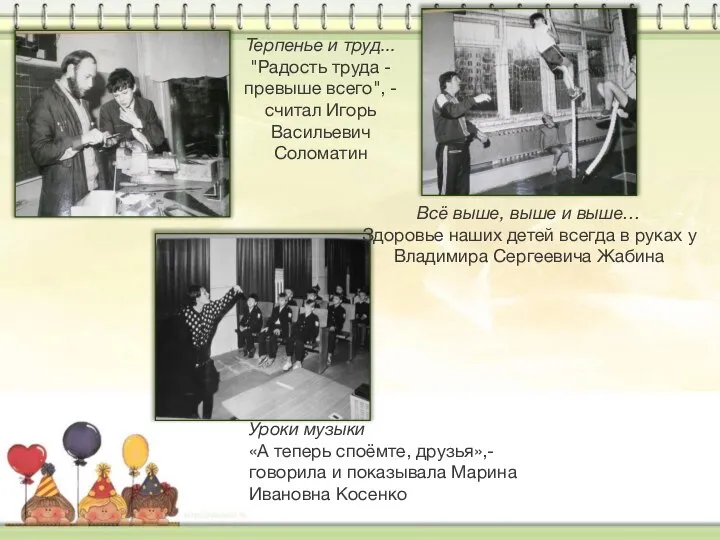 Терпенье и труд...
"Радость труда - превыше всего", - считал Игорь Васильевич Соломатин

Всё выше, выше и выше…
Здоровье наших детей всегда в руках у Владимира Сергеевича Жабина

Уроки музыки
«А теперь споёмте, друзья»,- говорила и показывала Марина Ивановна Косенко